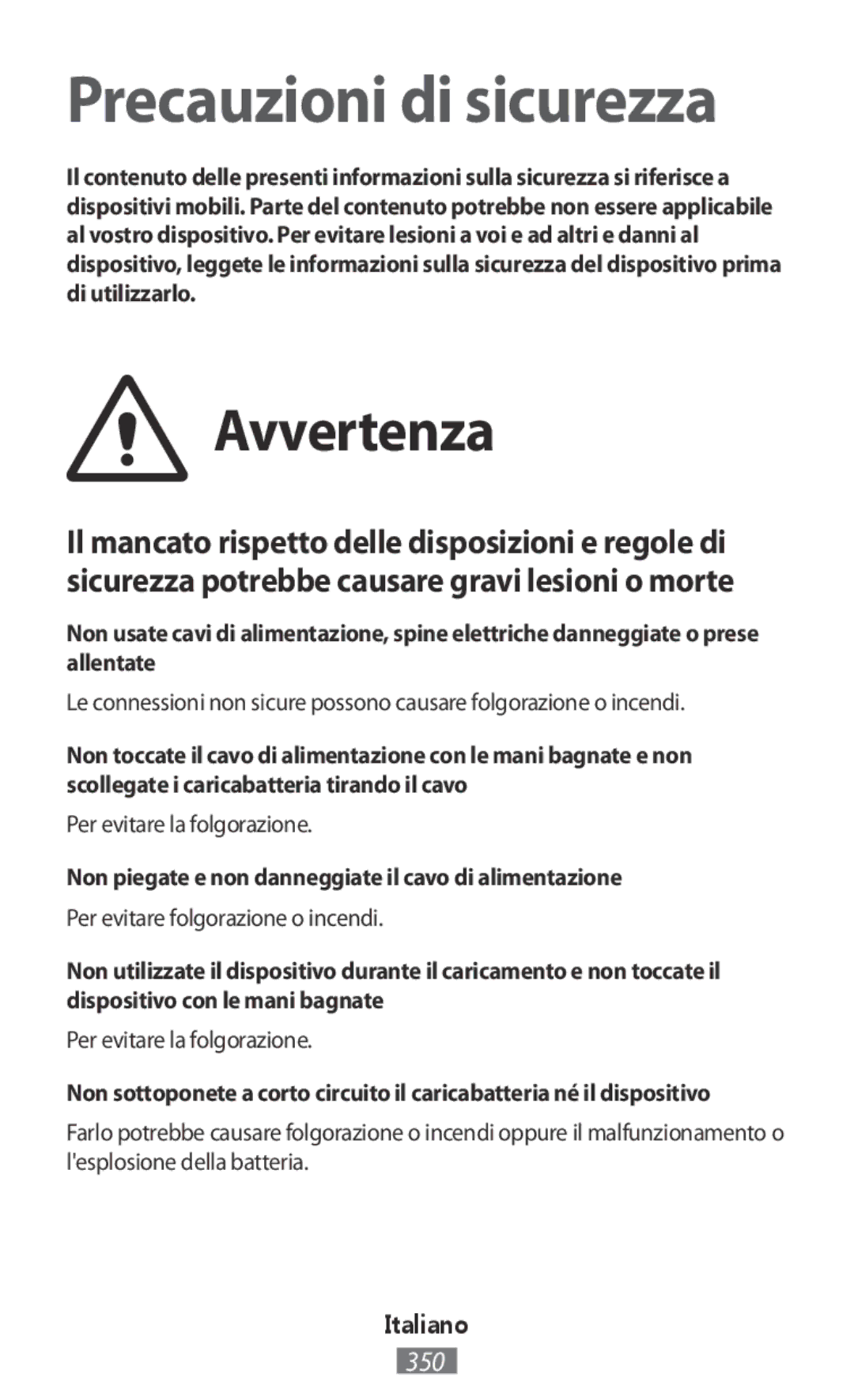 Precauzioni di sicurezza

Il contenuto delle presenti informazioni sulla sicurezza si riferisce a dispositivi mobili. Parte del contenuto potrebbe non essere applicabile al vostro dispositivo. Per evitare lesioni a voi e ad altri e danni al dispositivo, leggete le informazioni sulla sicurezza del dispositivo prima di utilizzarlo.

Avvertenza

Il mancato rispetto delle disposizioni e regole di sicurezza potrebbe causare gravi lesioni o morte

Non usate cavi di alimentazione, spine elettriche danneggiate o prese allentate

Le connessioni non sicure possono causare folgorazione o incendi.

Non toccate il cavo di alimentazione con le mani bagnate e non scollegate i caricabatteria tirando il cavo

Per evitare la folgorazione.

Non piegate e non danneggiate il cavo di alimentazione

Per evitare folgorazione o incendi.

Non utilizzate il dispositivo durante il caricamento e non toccate il dispositivo con le mani bagnate

Per evitare la folgorazione.

Non sottoponete a corto circuito il caricabatteria né il dispositivo

Farlo potrebbe causare folgorazione o incendi oppure il malfunzionamento o l'esplosione della batteria.

Italiano

350